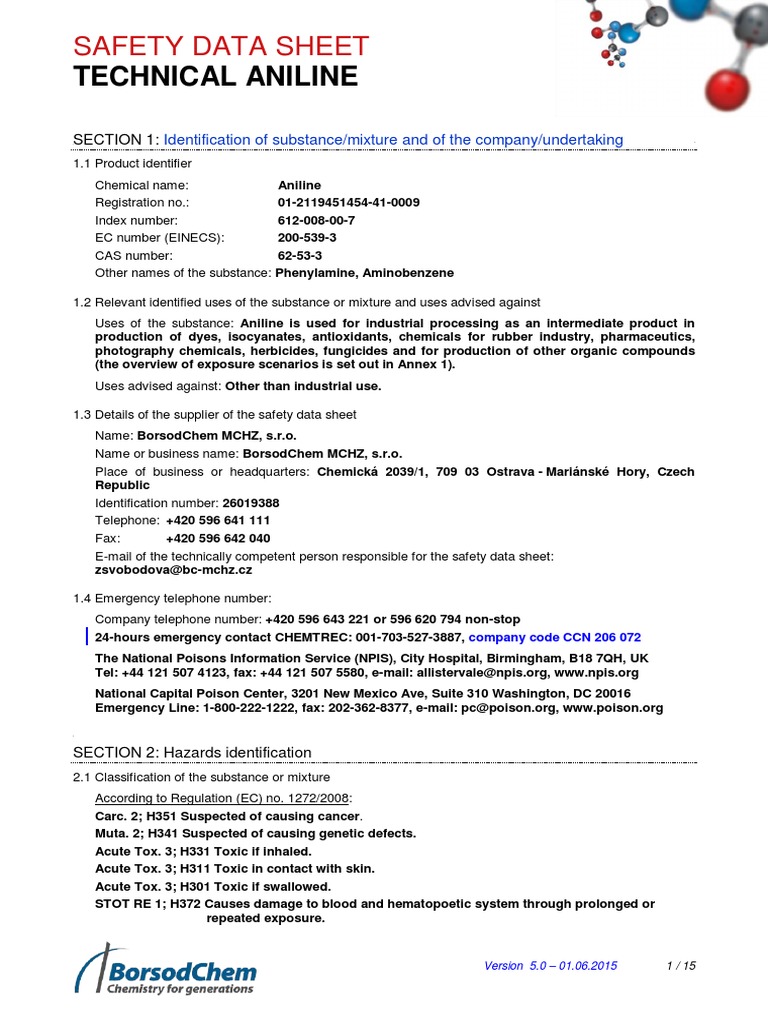 SAFETY DATA SHEET
TECHNICAL ANILINE

SECTION 1: Identification of substance/mixture and of the company/undertaking

1.1 Product identifier

Chemical name: Aniline
Registration no.: 01-2119451454-41-0009
Index number: 612-008-00-7
EC number (EINECS): 200-539-3
CAS number: 62-53-3
Other names of the substance: Phenylamine, Aminobenzene

1.2 Relevant identified uses of the substance or mixture and uses advised against

Uses of the substance: Aniline is used for industrial processing as an intermediate product in production of dyes, isocyanates, antioxidants, chemicals for rubber industry, pharmaceutics, photography chemicals, herbicides, fungicides and for production of other organic compounds (the overview of exposure scenarios is set out in Annex 1).

Uses advised against: Other than industrial use.

1.3 Details of the supplier of the safety data sheet

Name: BorsodChem MCHZ, s.r.o.
Name or business name: BorsodChem MCHZ, s.r.o.
Place of business or headquarters: Chemická 2039/1, 709 03 Ostrava - Mariánské Hory, Czech Republic
Identification number: 26019388
Telephone: +420 596 641 111
Fax: +420 596 642 040
E-mail of the technically competent person responsible for the safety data sheet: zsvobodova@bc-mchz.cz

1.4 Emergency telephone number:

Company telephone number: +420 596 643 221 or 596 620 794 non-stop
24-hours emergency contact CHEMTREC: 001-703-527-3887, company code CCN 206 072

The National Poisons Information Service (NPIS), City Hospital, Birmingham, B18 7QH, UK
Tel: +44 121 507 4123, fax: +44 121 507 5580, e-mail: allistervale@npis.org, www.npis.org

National Capital Poison Center, 3201 New Mexico Ave, Suite 310 Washington, DC 20016
Emergency Line: 1-800-222-1222, fax: 202-362-8377, e-mail: pc@poison.org, www.poison.org

SECTION 2: Hazards identification

2.1 Classification of the substance or mixture

According to Regulation (EC) no. 1272/2008:
Carc. 2; H351 Suspected of causing cancer.
Muta. 2; H341 Suspected of causing genetic defects.
Acute Tox. 3; H331 Toxic if inhaled.
Acute Tox. 3; H311 Toxic in contact with skin.
Acute Tox. 3; H301 Toxic if swallowed.
STOT RE 1; H372 Causes damage to blood and hematopoetic system through prolonged or repeated exposure.

BorsodChem
Chemistry for generations

Version 5.0 – 01.06.2015 1 / 15